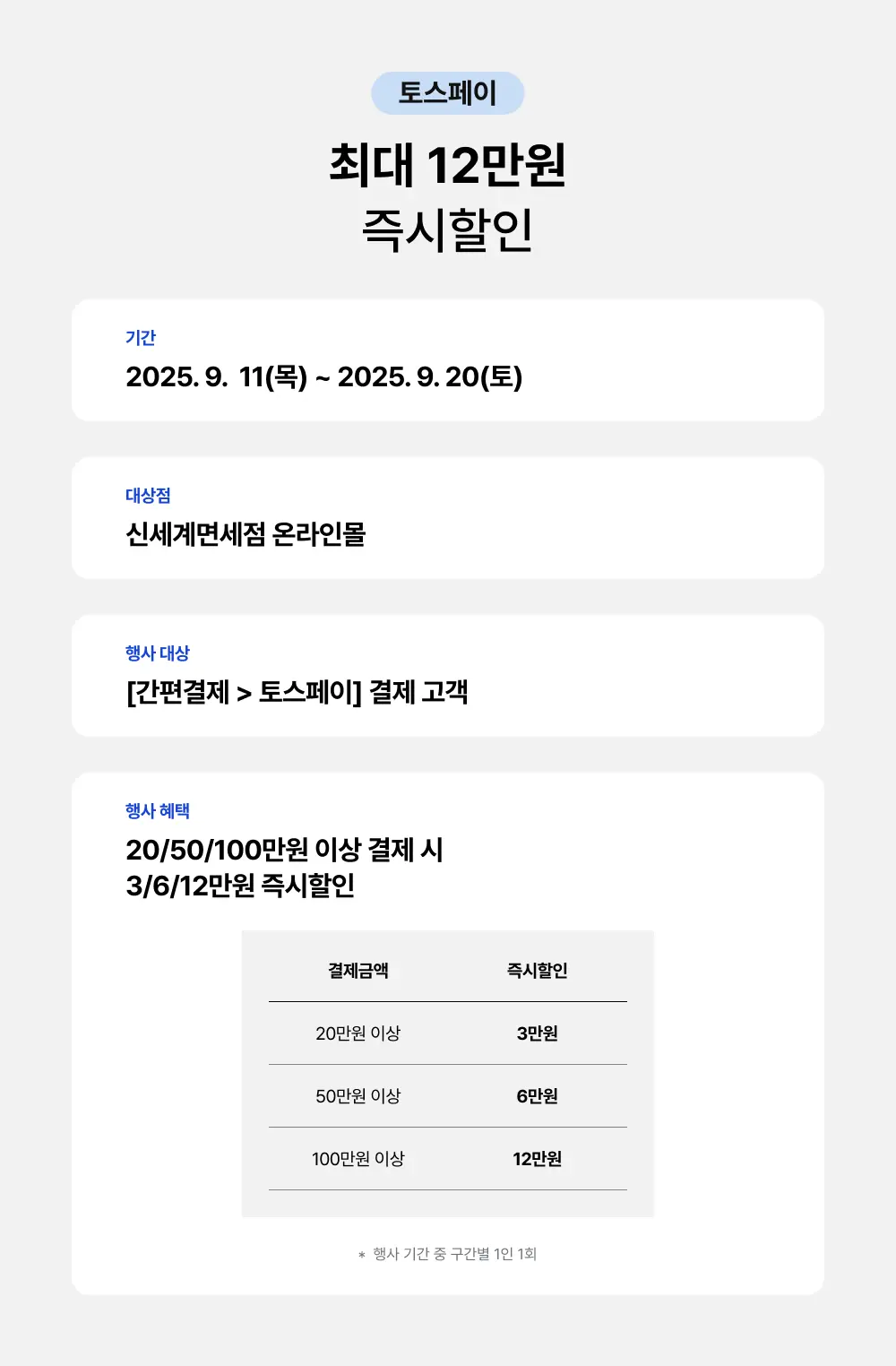 토스페이

최대 12만원
즉시할인

기간
2025. 9. 11(목) ~ 2025. 9. 20(토)

대상점
신세계면세점 온라인몰

행사 대상
[간편결제 > 토스페이] 결제 고객

행사 혜택
20/50/100만원 이상 결제 시
3/6/12만원 즉시할인

| 결제금액 | 즉시할인 |
|---|---|
| 20만원 이상 | 3만원 |
| 50만원 이상 | 6만원 |
| 100만원 이상 | 12만원 |

* 행사 기간 중 구간별 1인 1회